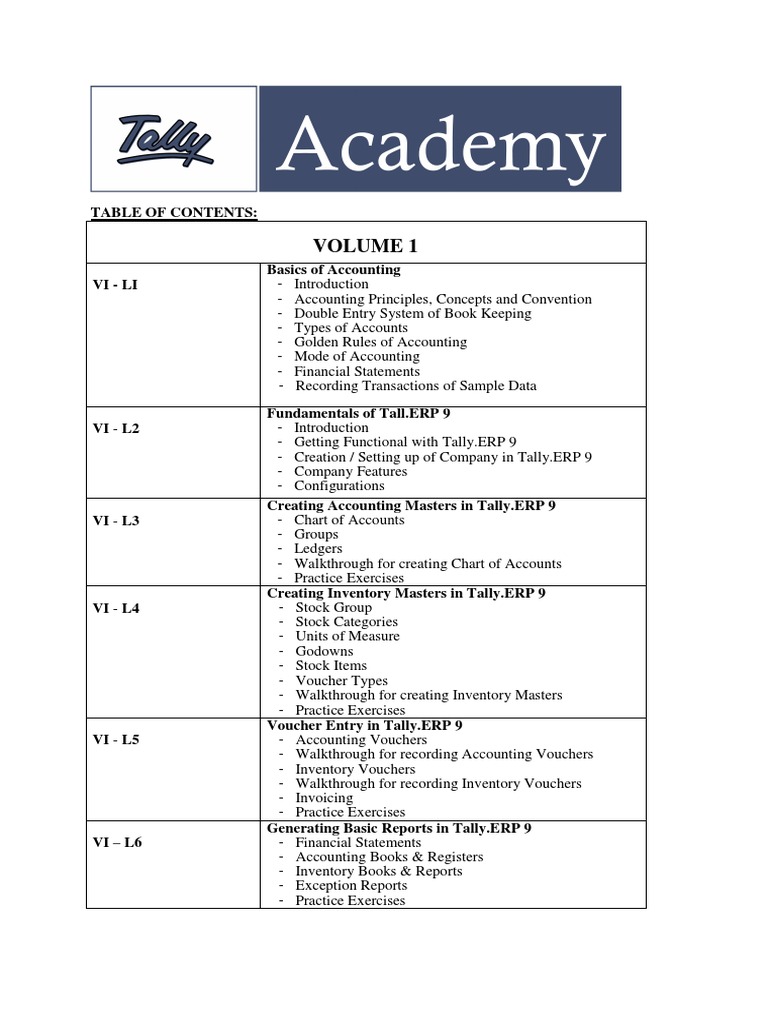 Tally Academy

TABLE OF CONTENTS:

| VOLUME 1 | |
|---|---|
| VI - LI | **Basics of Accounting**<br>- Introduction<br>- Accounting Principles, Concepts and Convention<br>- Double Entry System of Book Keeping<br>- Types of Accounts<br>- Golden Rules of Accounting<br>- Mode of Accounting<br>- Financial Statements<br>- Recording Transactions of Sample Data |
| VI - L2 | **Fundamentals of Tall.ERP 9**<br>- Introduction<br>- Getting Functional with Tally.ERP 9<br>- Creation / Setting up of Company in Tally.ERP 9<br>- Company Features<br>- Configurations |
| VI - L3 | **Creating Accounting Masters in Tally.ERP 9**<br>- Chart of Accounts<br>- Groups<br>- Ledgers<br>- Walkthrough for creating Chart of Accounts<br>- Practice Exercises |
| VI - L4 | **Creating Inventory Masters in Tally.ERP 9**<br>- Stock Group<br>- Stock Categories<br>- Units of Measure<br>- Godowns<br>- Stock Items<br>- Voucher Types<br>- Walkthrough for creating Inventory Masters<br>- Practice Exercises |
| VI - L5 | **Voucher Entry in Tally.ERP 9**<br>- Accounting Vouchers<br>- Walkthrough for recording Accounting Vouchers<br>- Inventory Vouchers<br>- Walkthrough for recording Inventory Vouchers<br>- Invoicing<br>- Practice Exercises |
| VI – L6 | **Generating Basic Reports in Tally.ERP 9**<br>- Financial Statements<br>- Accounting Books & Registers<br>- Inventory Books & Reports<br>- Exception Reports<br>- Practice Exercises |